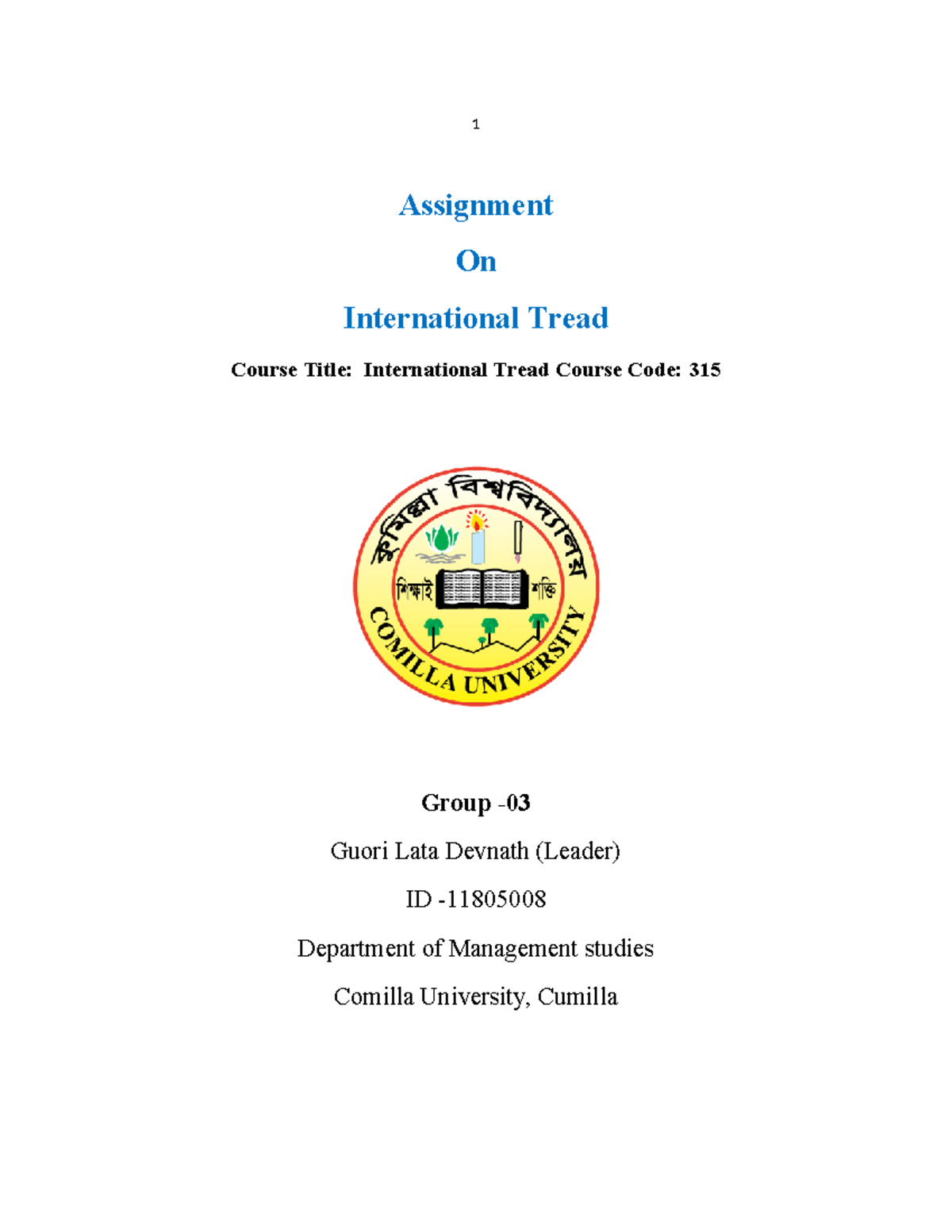 1

Assignment

On

International Tread

Course Title: International Tread Course Code: 315

কুমিল্লা বিশ্ববিদ্যালয়

শিক্ষাই শক্তি

COMILLA UNIVERSITY

Group -03

Guori Lata Devnath (Leader)

ID -11805008

Department of Management studies

Comilla University, Cumilla